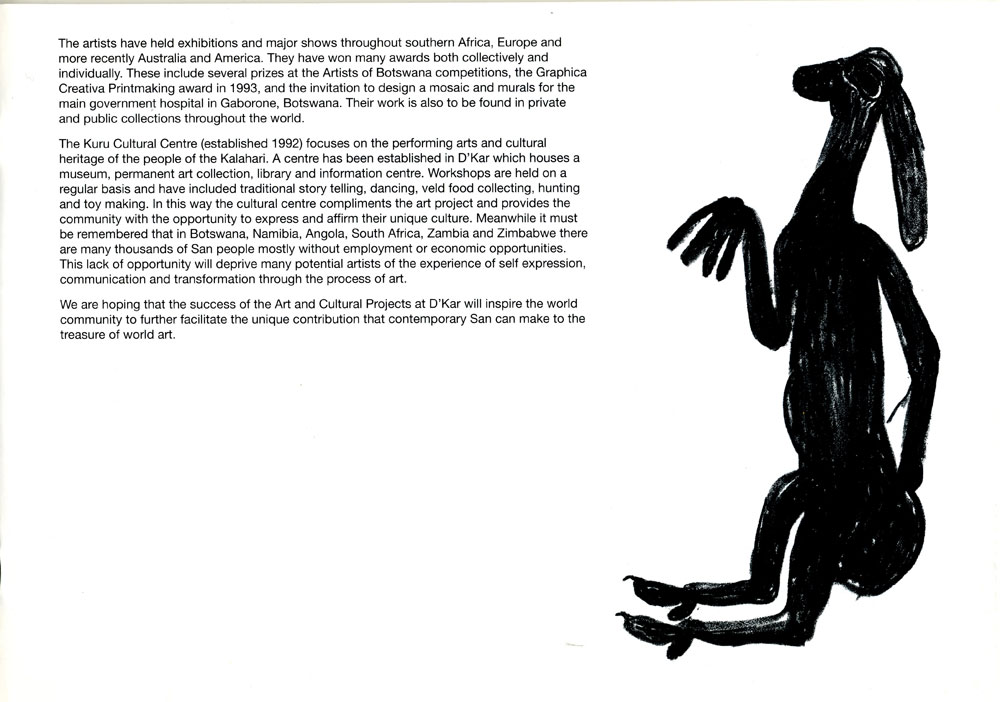 The artists have held exhibitions and major shows throughout southern Africa, Europe and more recently Australia and America. They have won many awards both collectively and individually. These include several prizes at the Artists of Botswana competitions, the Graphica Creativa Printmaking award in 1993, and the invitation to design a mosaic and murals for the main government hospital in Gaborone, Botswana. Their work is also to be found in private and public collections throughout the world.

The Kuru Cultural Centre (established 1992) focuses on the performing arts and cultural heritage of the people of the Kalahari. A centre has been established in D'Kar which houses a museum, permanent art collection, library and information centre. Workshops are held on a regular basis and have included traditional story telling, dancing, veld food collecting, hunting and toy making. In this way the cultural centre compliments the art project and provides the community with the opportunity to express and affirm their unique culture. Meanwhile it must be remembered that in Botswana, Namibia, Angola, South Africa, Zambia and Zimbabwe there are many thousands of San people mostly without employment or economic opportunities. This lack of opportunity will deprive many potential artists of the experience of self expression, communication and transformation through the process of art.

We are hoping that the success of the Art and Cultural Projects at D'Kar will inspire the world community to further facilitate the unique contribution that contemporary San can make to the treasure of world art.